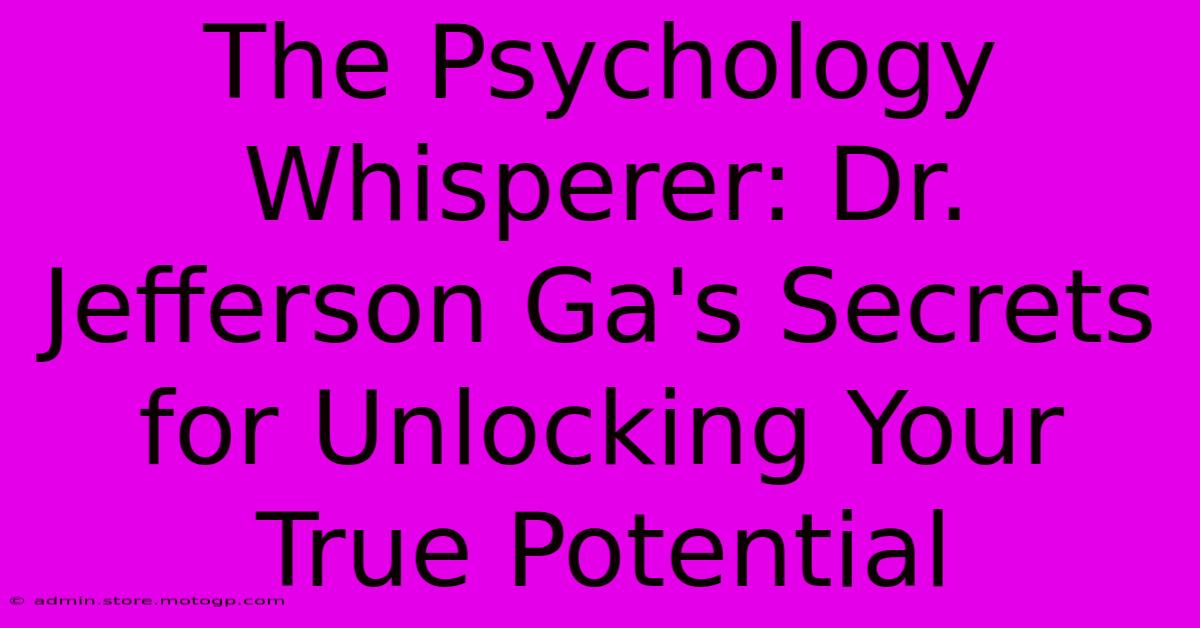 The Psychology Whisperer: Dr. Jefferson Ga's Secrets for Unlocking Your True Potential

© admin.store.motogp.com